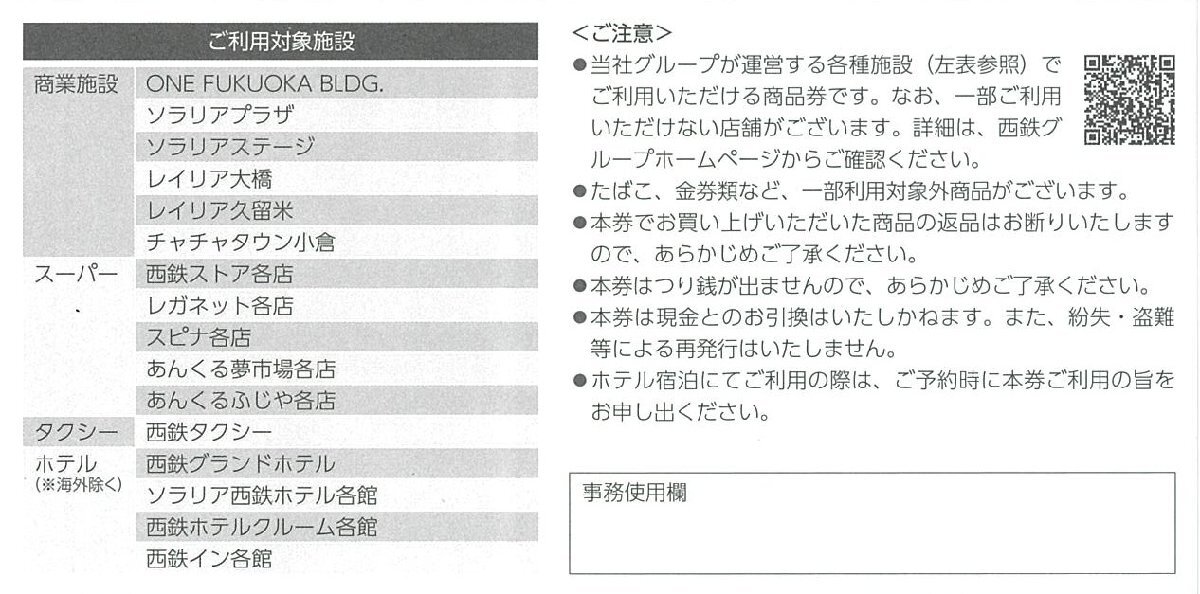 | ご利用対象施設 | |
|---|---|
| 商業施設 | ONE FUKUOKA BLDG. |
| | ソラリアプラザ |
| | ソラリアステージ |
| | レイリア大橋 |
| | レイリア久留米 |
| | チャチャタウン小倉 |
| スーパー | 西鉄ストア各店 |
| | レガネット各店 |
| | スピナ各店 |
| | あんくる夢市場各店 |
| | あんくるふじや各店 |
| タクシー | 西鉄タクシー |
| ホテル (※海外除く) | 西鉄グランドホテル |
| | ソラリア西鉄ホテル各館 |
| | 西鉄ホテルクルーム各館 |
| | 西鉄イン各館 |

<ご注意>

●当社グループが運営する各種施設（左表参照）でご利用いただける商品券です。なお、一部ご利用いただけない店舗がございます。詳細は、西鉄グループホームページからご確認ください。

●たばこ、金券類など、一部利用対象外商品がございます。

●本券でお買い上げいただいた商品の返品はお断りいたしますので、あらかじめご了承ください。

●本券はつり銭が出ませんので、あらかじめご了承ください。

●本券は現金とのお引換はいたしかねます。また、紛失・盗難等による再発行はいたしません。

●ホテル宿泊にてご利用の際は、ご予約時に本券ご利用の旨をお申し出ください。

事務使用欄